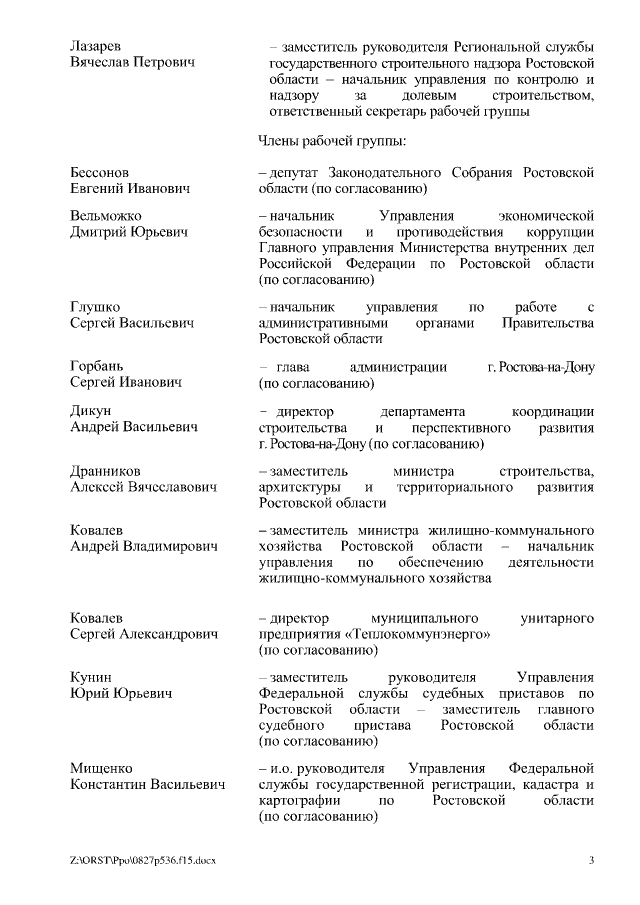 Лазарев
Вячеслав Петрович

– заместитель руководителя Региональной службы государственного строительного надзора Ростовской области – начальник управления по контролю и надзору за долевым строительством, ответственный секретарь рабочей группы

Члены рабочей группы:

Бессонов
Евгений Иванович

– депутат Законодательного Собрания Ростовской области (по согласованию)

Вельможко
Дмитрий Юрьевич

– начальник Управления экономической безопасности и противодействия коррупции Главного управления Министерства внутренних дел Российской Федерации по Ростовской области (по согласованию)

Глушко
Сергей Васильевич

– начальник управления по работе с административными органами Правительства Ростовской области

Горбань
Сергей Иванович

– глава администрации г. Ростова-на-Дону (по согласованию)

Дикун
Андрей Васильевич

– директор департамента координации строительства и перспективного развития г. Ростова-на-Дону (по согласованию)

Дранников
Алексей Вячеславович

– заместитель министра строительства, архитектуры и территориального развития Ростовской области

Ковалев
Андрей Владимирович

– заместитель министра жилищно-коммунального хозяйства Ростовской области – начальник управления по обеспечению деятельности жилищно-коммунального хозяйства

Ковалев
Сергей Александрович

– директор муниципального унитарного предприятия «Теплокоммунэнерго» (по согласованию)

Кунин
Юрий Юрьевич

– заместитель руководителя Управления Федеральной службы судебных приставов по Ростовской области – заместитель главного судебного пристава Ростовской области (по согласованию)

Мищенко
Константин Васильевич

– и.о. руководителя Управления Федеральной службы государственной регистрации, кадастра и картографии по Ростовской области (по согласованию)

Z:\ORST\Ppo\0827p536.f15.docx 3